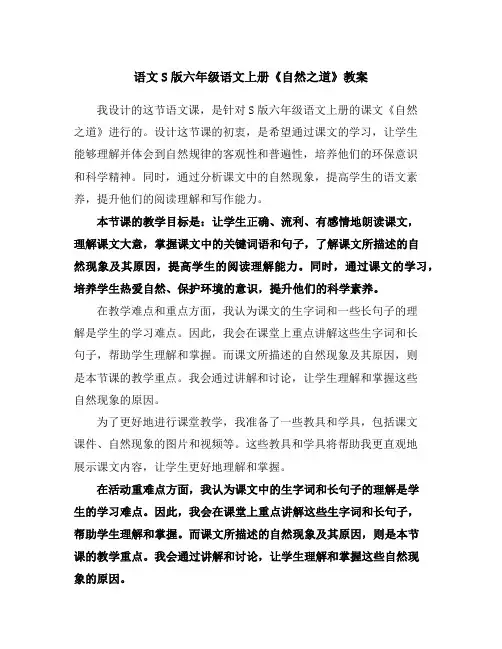 语文S版六年级语文上册《自然之道》教案

我设计的这节语文课，是针对S版六年级语文上册的课文《自然之道》进行的。设计这节课的初衷，是希望通过课文的学习，让学生能够理解并体会到自然规律的客观性和普遍性，培养他们的环保意识和科学精神。同时，通过分析课文中的自然现象，提高学生的语文素养，提升他们的阅读理解和写作能力。

本节课的教学目标是：让学生正确、流利、有感情地朗读课文，理解课文大意，掌握课文中的关键词语和句子，了解课文所描述的自然现象及其原因，提高学生的阅读理解能力。同时，通过课文的学习，培养学生热爱自然、保护环境的意识，提升他们的科学素养。

在教学难点和重点方面，我认为课文的生字词和一些长句子的理解是学生的学习难点。因此，我会在课堂上重点讲解这些生字词和长句子，帮助学生理解和掌握。而课文所描述的自然现象及其原因，则是本节课的教学重点。我会通过讲解和讨论，让学生理解和掌握这些自然现象的原因。

为了更好地进行课堂教学，我准备了一些教具和学具，包括课文课件、自然现象的图片和视频等。这些教具和学具将帮助我更直观地展示课文内容，让学生更好地理解和掌握。

在活动重难点方面，我认为课文中的生字词和长句子的理解是学生的学习难点。因此，我会在课堂上重点讲解这些生字词和长句子，帮助学生理解和掌握。而课文所描述的自然现象及其原因，则是本节课的教学重点。我会通过讲解和讨论，让学生理解和掌握这些自然现象的原因。